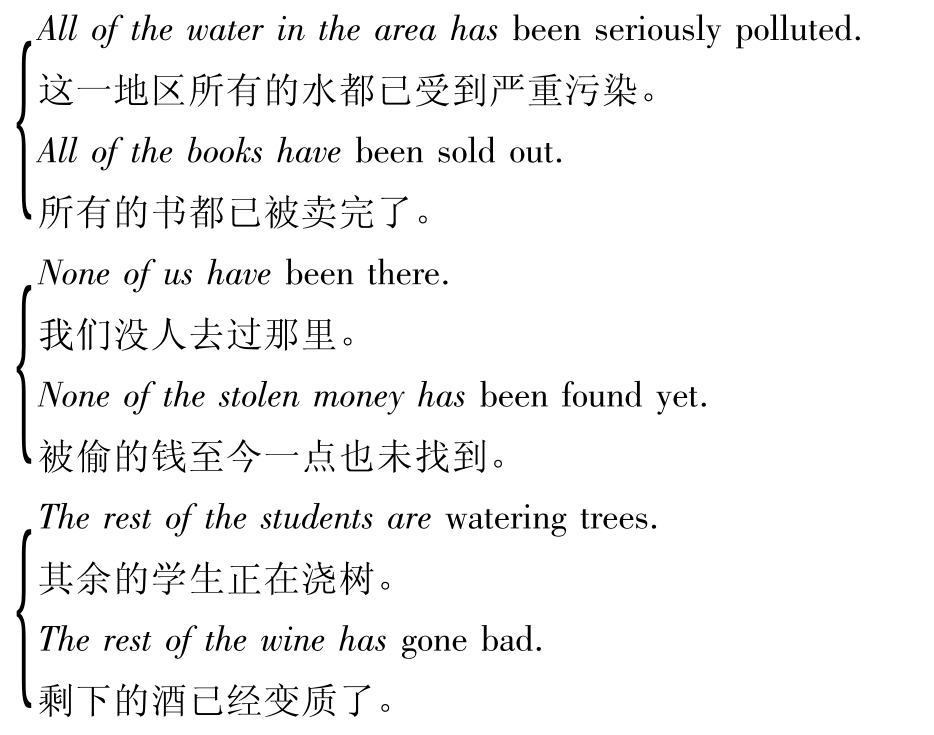 All of the water in the area has been seriously polluted.

这一地区所有的水都已受到严重污染。

All of the books have been sold out.

所有的书都已被卖完了。

None of us have been there.

我们没人去过那里。

None of the stolen money has been found yet.

被偷的钱至今一点也未找到。

The rest of the students are watering trees.

其余的学生正在浇树。

The rest of the wine has gone bad.

剩下的酒已经变质了。